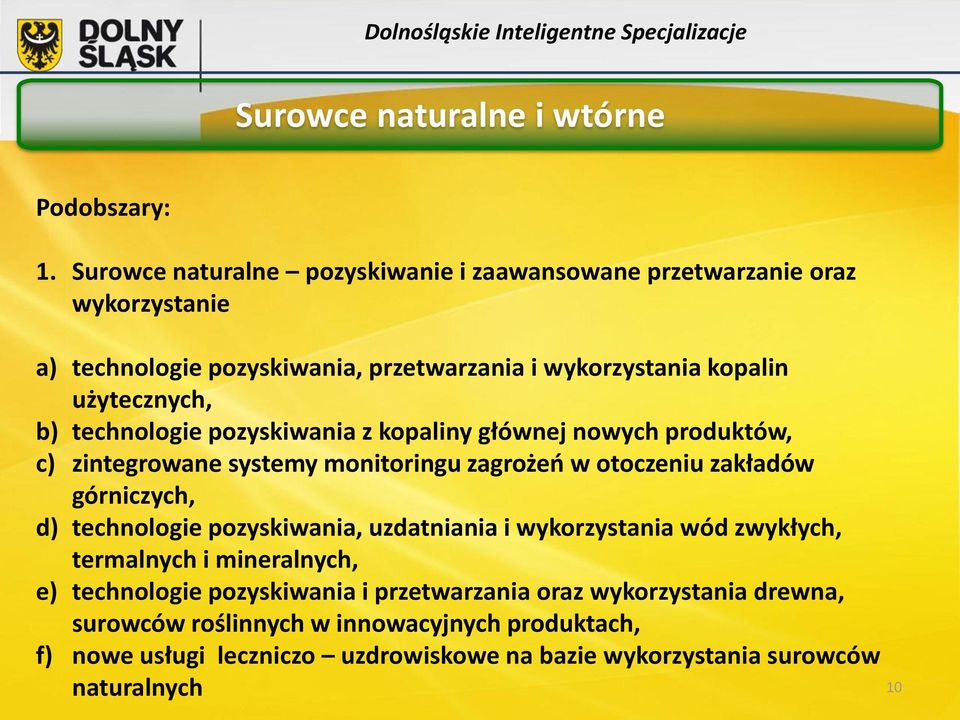 DOLNY ŚLĄSK

Dolnośląskie Inteligentne Specjalizacje

Surowce naturalne i wtórne

Podobszary:

1. Surowce naturalne – pozyskiwanie i zaawansowane przetwarzanie oraz wykorzystanie

a) technologie pozyskiwania, przetwarzania i wykorzystania kopalin użytecznych,
b) technologie pozyskiwania z kopaliny głównej nowych produktów,
c) zintegrowane systemy monitoringu zagrożeń w otoczeniu zakładów górniczych,
d) technologie pozyskiwania, uzdatniania i wykorzystania wód zwykłych, termalnych i mineralnych,
e) technologie pozyskiwania i przetwarzania oraz wykorzystania drewna, surowców roślinnych w innowacyjnych produktach,
f) nowe usługi leczniczo – uzdrowiskowe na bazie wykorzystania surowców naturalnych

10